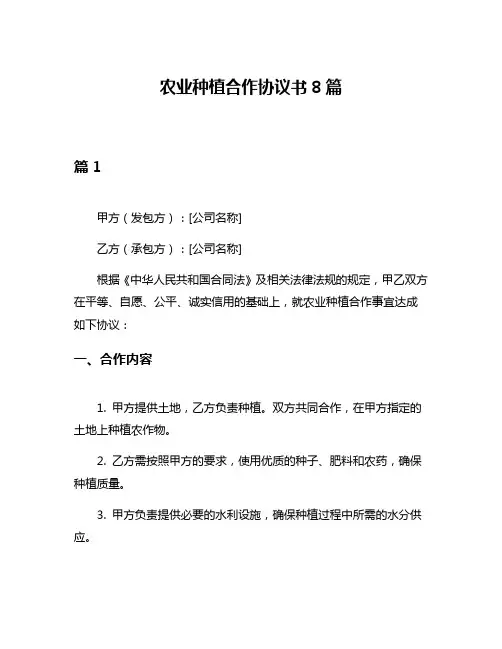 农业种植合作协议书 8 篇

篇 1

甲方（发包方）：[公司名称]

乙方（承包方）：[公司名称]

根据《中华人民共和国合同法》及相关法律法规的规定，甲乙双方在平等、自愿、公平、诚实信用的基础上，就农业种植合作事宜达成如下协议：

一、合作内容

1. 甲方提供土地，乙方负责种植。双方共同合作，在甲方指定的土地上种植农作物。

2. 乙方需按照甲方的要求，使用优质的种子、肥料和农药，确保种植质量。

3. 甲方负责提供必要的水利设施，确保种植过程中所需的水分供应。